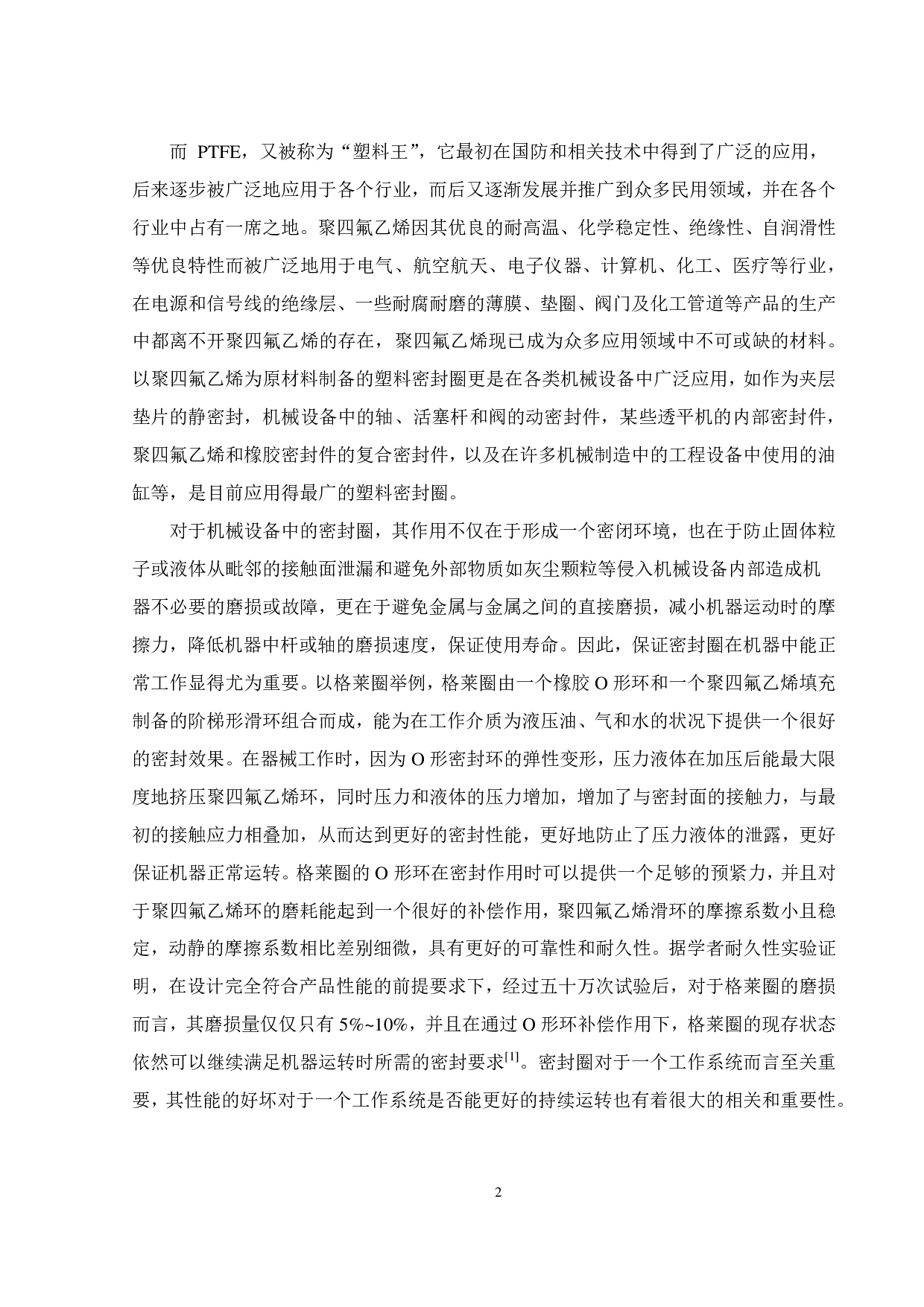 而 PTFE，又被称为“塑料王”，它最初在国防和相关技术中得到了广泛的应用，后来逐步被广泛地应用于各个行业，而后又逐渐发展并推广到众多民用领域，并在各个行业中占有一席之地。聚四氟乙烯因其优良的耐高温、化学稳定性、绝缘性、自润滑性等优良特性而被广泛地用于电气、航空航天、电子仪器、计算机、化工、医疗等行业，在电源和信号线的绝缘层、一些耐腐耐磨的薄膜、垫圈、阀门及化工管道等产品的生产中都离不开聚四氟乙烯的存在，聚四氟乙烯现已成为众多应用领域中不可或缺的材料。以聚四氟乙烯为原材料制备的塑料密封圈更是在各类机械设备中广泛应用，如作为夹层垫片的静密封，机械设备中的轴、活塞杆和阀的动密封件，某些透平机的内部密封件，聚四氟乙烯和橡胶密封件的复合密封件，以及在许多机械制造中的工程设备中使用的油缸等，是目前应用得最广的塑料密封圈。

对于机械设备中的密封圈，其作用不仅在于形成一个密闭环境，也在于防止固体粒子或液体从毗邻的接触面泄漏和避免外部物质如灰尘颗粒等侵入机械设备内部造成机器不必要的磨损或故障，更在于避免金属与金属之间的直接磨损，减小机器运动时的摩擦力，降低机器中杆或轴的磨损速度，保证使用寿命。因此，保证密封圈在机器中能正常工作显得尤为重要。以格莱圈举例，格莱圈由一个橡胶 O 形环和一个聚四氟乙烯填充制备的阶梯形滑环组合而成，能为在工作介质为液压油、气和水的状况下提供一个很好的密封效果。在器械工作时，因为 O 形密封环的弹性变形，压力液体在加压后能最大限度地挤压聚四氟乙烯环，同时压力和液体的压力增加，增加了与密封面的接触力，与最初的接触应力相叠加，从而达到更好的密封性能，更好地防止了压力液体的泄露，更好保证机器正常运转。格莱圈的 O 形环在密封作用时可以提供一个足够的预紧力，并且对于聚四氟乙烯环的磨耗能起到一个很好的补偿作用，聚四氟乙烯滑环的摩擦系数小且稳定，动静的摩擦系数相比差别细微，具有更好的可靠性和耐久性。据学者耐久性实验证明，在设计完全符合产品性能的前提要求下，经过五十万次试验后，对于格莱圈的磨损而言，其磨损量仅仅只有 5%~10%，并且在通过 O 形环补偿作用下，格莱圈的现存状态依然可以继续满足机器运转时所需的密封要求$^{[1]}$。密封圈对于一个工作系统而言至关重要，其性能的好坏对于一个工作系统是否能更好的持续运转也有着很大的相关和重要性。

2